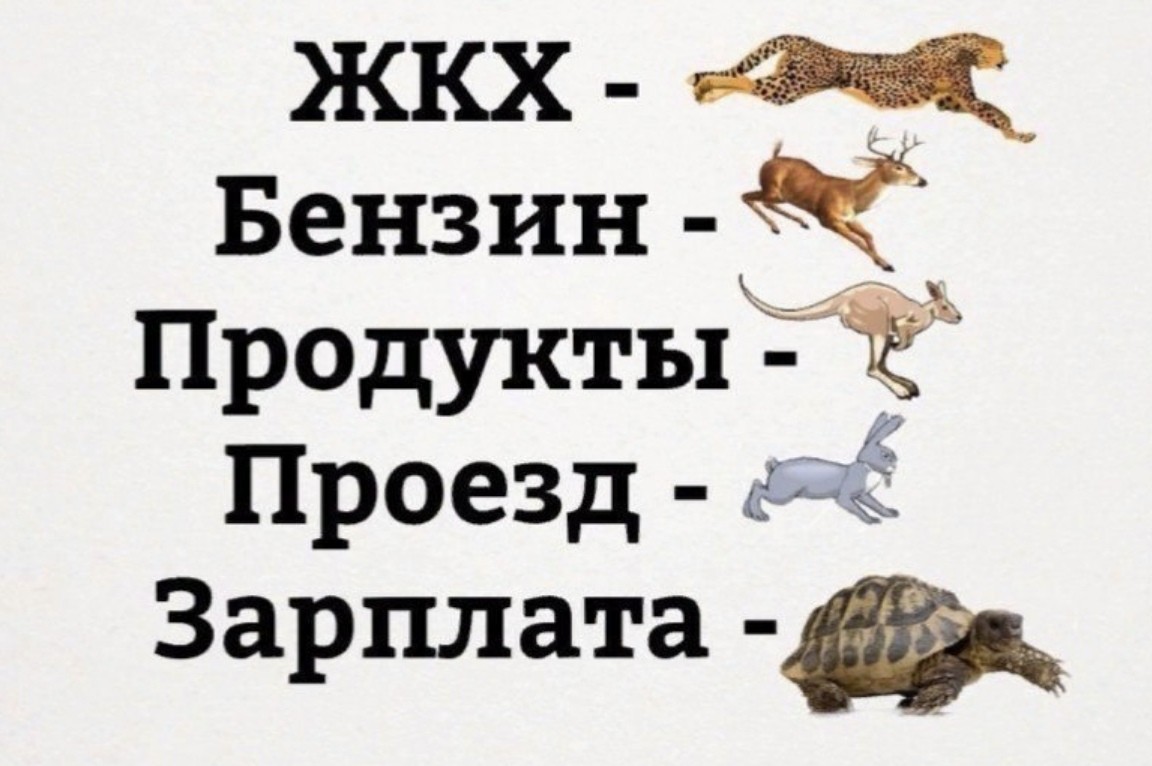 ЖКХ -
Бензин -
Продукты -
Проезд -
Зарплата -